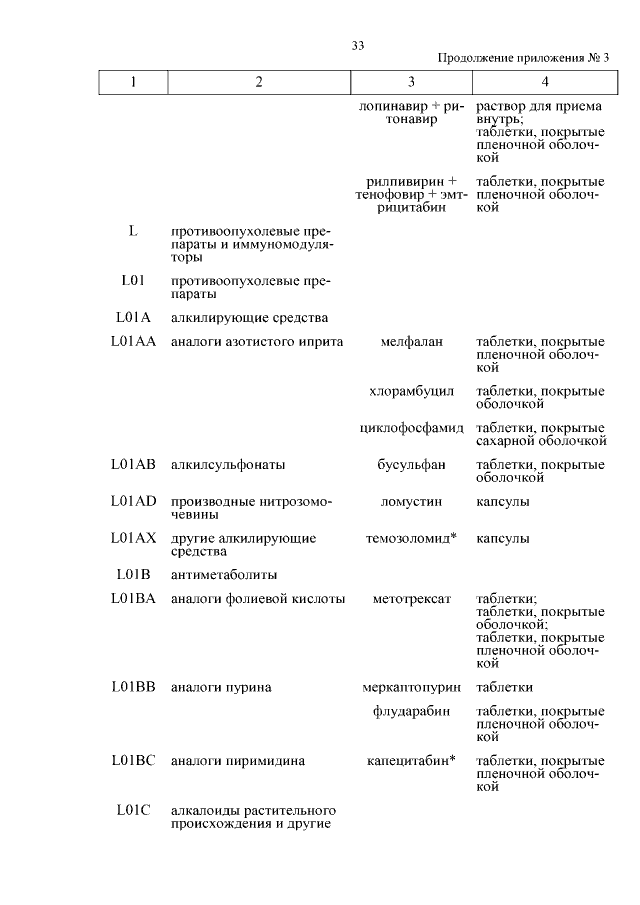 33

Продолжение приложения № 3

| 1 | 2 | 3 | 4 |
|---|---|---|---|
| | | лопинавир + ритонавир | раствор для приема внутрь; таблетки, покрытые пленочной оболочкой |
| | | рилпивирин + тенофовир + эмтрицитабин | таблетки, покрытые пленочной оболочкой |
| L | противоопухолевые препараты и иммуномодуляторы | | |
| L01 | противоопухолевые препараты | | |
| L01A | алкилирующие средства | | |
| L01AA | аналоги азотистого иприта | мелфалан | таблетки, покрытые пленочной оболочкой |
| | | хлорамбуцил | таблетки, покрытые оболочкой |
| | | циклофосфамид | таблетки, покрытые сахарной оболочкой |
| L01AB | алкилсульфонаты | бусульфан | таблетки, покрытые оболочкой |
| L01AD | производные нитрозомочевины | ломустин | капсулы |
| L01AX | другие алкилирующие средства | темозоломид* | капсулы |
| L01B | антиметаболиты | | |
| L01BA | аналоги фолиевой кислоты | метотрексат | таблетки; таблетки, покрытые оболочкой; таблетки, покрытые пленочной оболочкой |
| L01BB | аналоги пурина | меркаптопурин | таблетки |
| | | флударабин | таблетки, покрытые пленочной оболочкой |
| L01BC | аналоги пиримидина | капецитабин* | таблетки, покрытые пленочной оболочкой |
| L01C | алкалоиды растительного происхождения и другие | | |